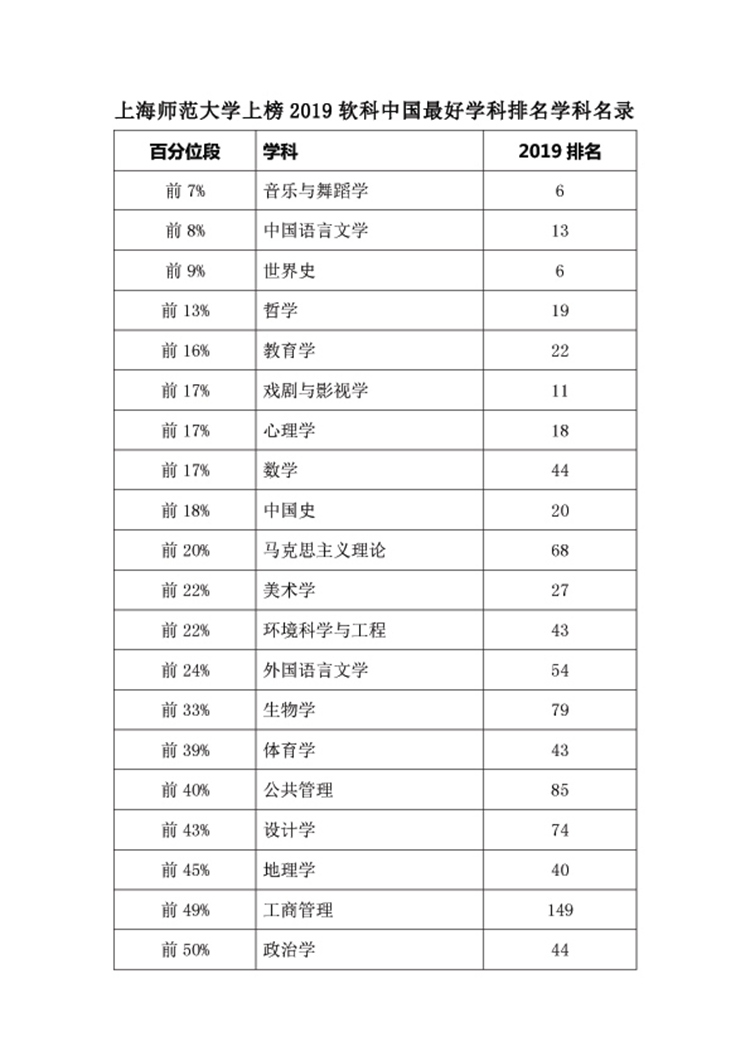 上海师范大学上榜 2019 软科中国最好学科排名学科名录

| 百分位段 | 学科 | 2019 排名 |
|---|---|---|
| 前 7% | 音乐与舞蹈学 | 6 |
| 前 8% | 中国语言文学 | 13 |
| 前 9% | 世界史 | 6 |
| 前 13% | 哲学 | 19 |
| 前 16% | 教育学 | 22 |
| 前 17% | 戏剧与影视学 | 11 |
| 前 17% | 心理学 | 18 |
| 前 17% | 数学 | 44 |
| 前 18% | 中国史 | 20 |
| 前 20% | 马克思主义理论 | 68 |
| 前 22% | 美术学 | 27 |
| 前 22% | 环境科学与工程 | 43 |
| 前 24% | 外国语言文学 | 54 |
| 前 33% | 生物学 | 79 |
| 前 39% | 体育学 | 43 |
| 前 40% | 公共管理 | 85 |
| 前 43% | 设计学 | 74 |
| 前 45% | 地理学 | 40 |
| 前 49% | 工商管理 | 149 |
| 前 50% | 政治学 | 44 |